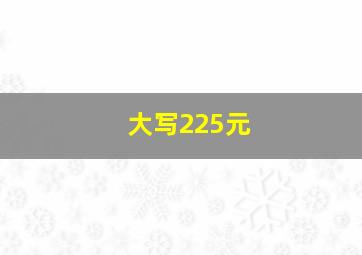 大写225元